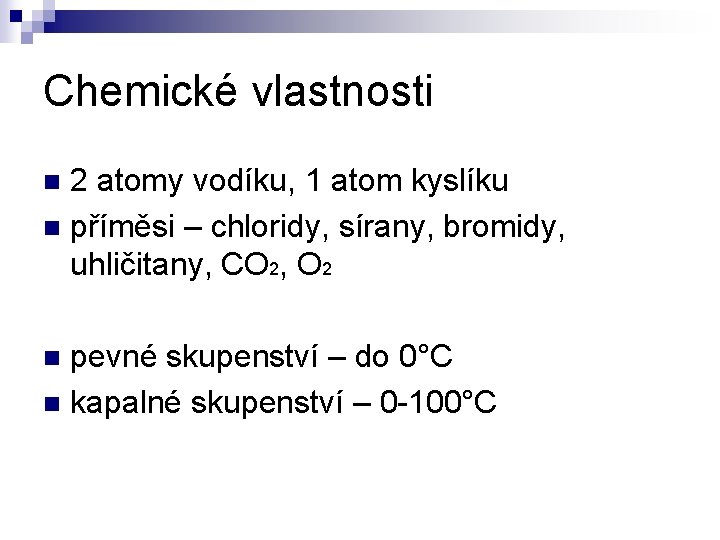 Chemické vlastnosti

• 2 atomy vodíku, 1 atom kyslíku
• příměsi – chloridy, sírany, bromidy, uhličitany, $CO_2$, $O_2$

• pevné skupenství – do 0°C
• kapalné skupenství – 0-100°C